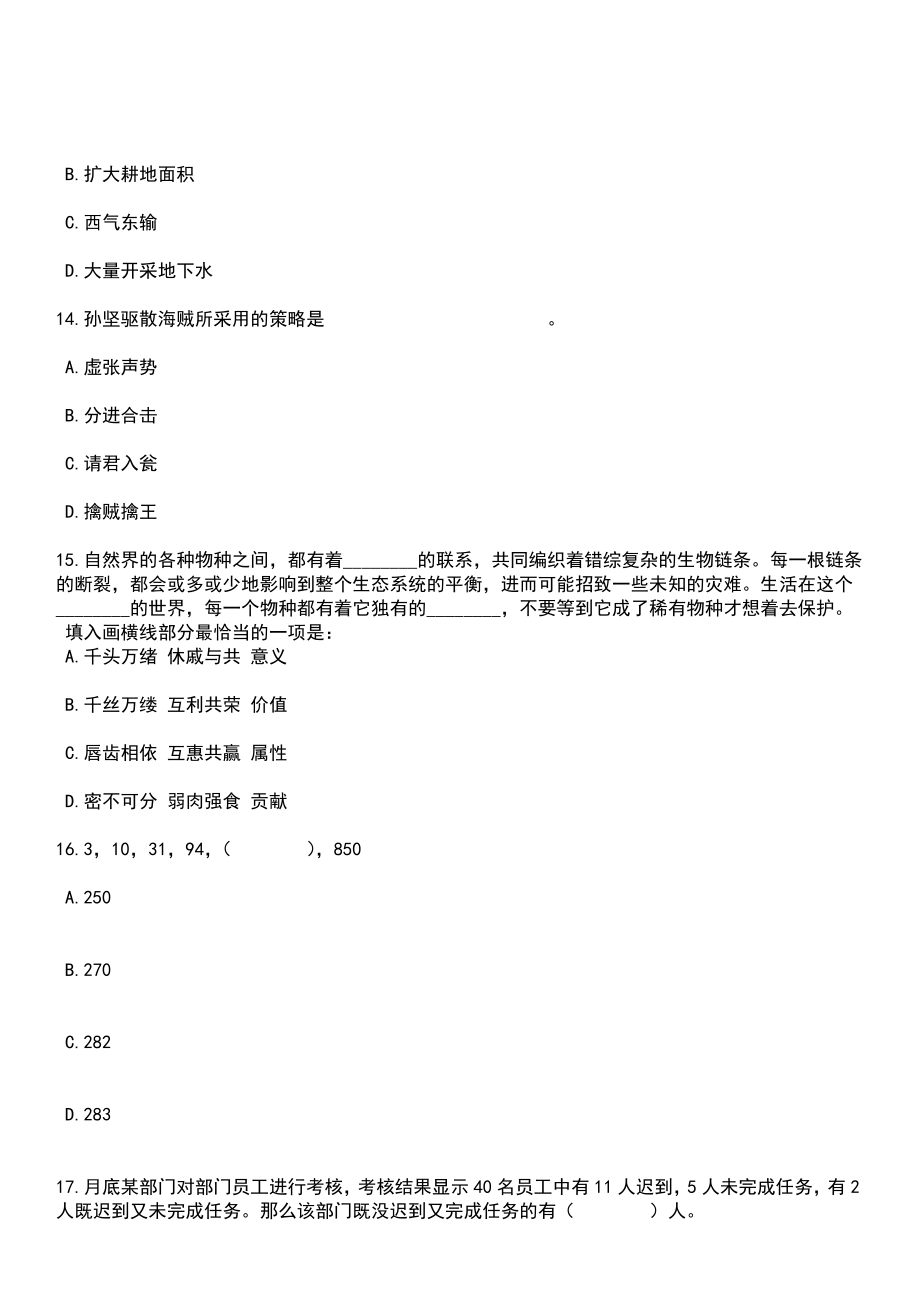 B.扩大耕地面积

C.西气东输

D.大量开采地下水

14.孙坚驱散海贼所采用的策略是　　　　　　　　　　。

A.虚张声势

B.分进合击

C.请君入瓮

D.擒贼擒王

15.自然界的各种物种之间，都有着________的联系，共同编织着错综复杂的生物链条。每一根链条的断裂，都会或多或少地影响到整个生态系统的平衡，进而可能招致一些未知的灾难。生活在这个________的世界，每一个物种都有着它独有的________，不要等到它成了稀有物种才想着去保护。
填入画横线部分最恰当的一项是：
A.千头万绪 休戚与共 意义

B.千丝万缕 互利共荣 价值

C.唇齿相依 互惠共赢 属性

D.密不可分 弱肉强食 贡献

16.3，10，31，94，(　　　)，850

A.250

B.270

C.282

D.283

17.月底某部门对部门员工进行考核，考核结果显示40名员工中有11人迟到，5人未完成任务，有2人既迟到又未完成任务。那么该部门既没迟到又完成任务的有（　　　）人。